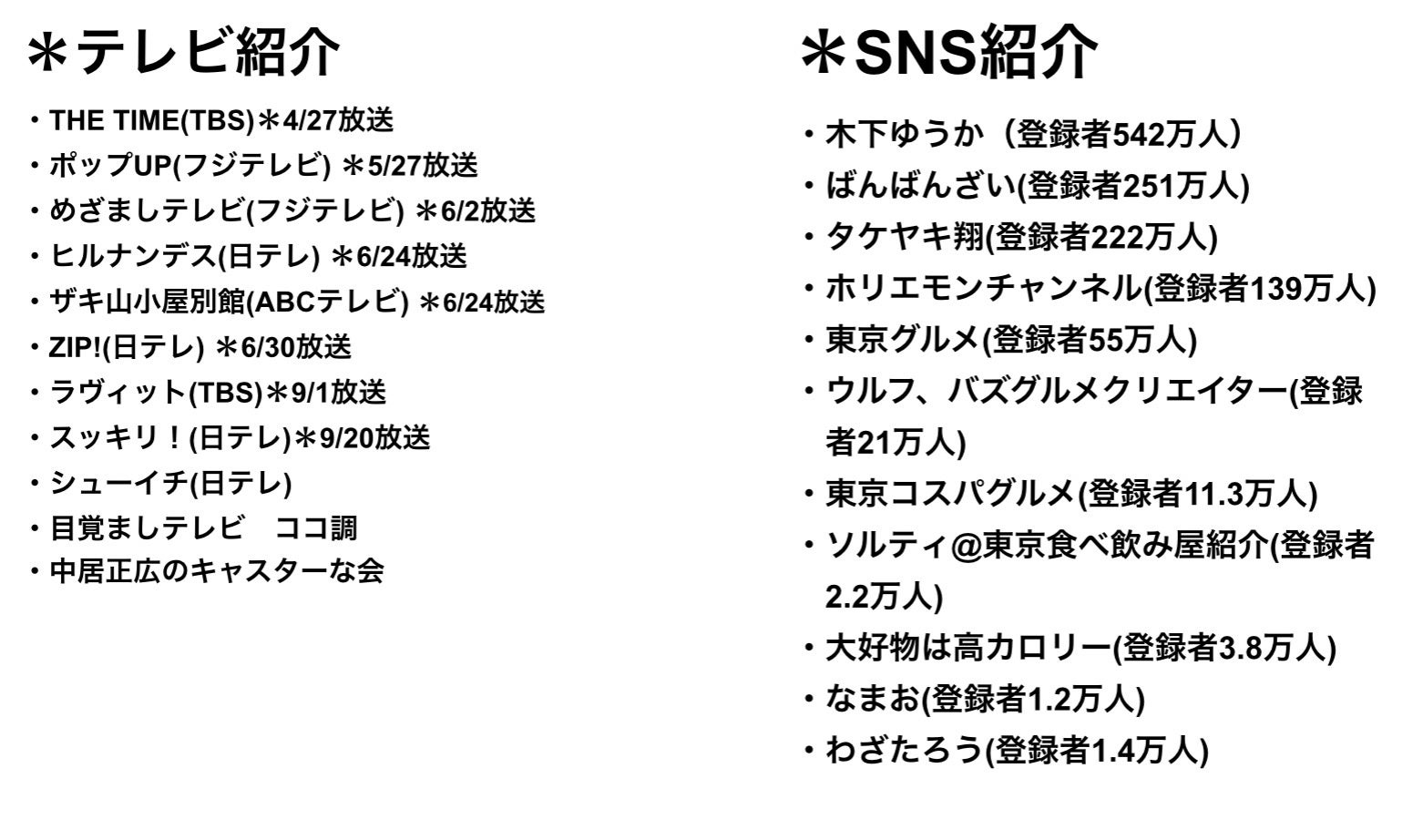 ＊テレビ紹介

・THE TIME(TBS)＊4/27放送
・ポップUP(フジテレビ) ＊5/27放送
・めざましテレビ(フジテレビ) ＊6/2放送
・ヒルナンデス(日テレ) ＊6/24放送
・ザキ山小屋別館(ABCテレビ) ＊6/24放送
・ZIP!(日テレ) ＊6/30放送
・ラヴィット(TBS)＊9/1放送
・スッキリ！(日テレ)＊9/20放送
・シューイチ(日テレ)
・目覚ましテレビ　ココ調
・中居正広のキャスターな会

＊SNS紹介

・木下ゆうか（登録者542万人）
・ばんばんざい(登録者251万人)
・タケヤキ翔(登録者222万人)
・ホリエモンチャンネル(登録者139万人)
・東京グルメ(登録者55万人)
・ウルフ、バズグルメクリエイター(登録者21万人)
・東京コスパグルメ(登録者11.3万人)
・ソルティ@東京食べ飲み屋紹介(登録者2.2万人)
・大好物は高カロリー(登録者3.8万人)
・なまお(登録者1.2万人)
・わざたろう(登録者1.4万人)